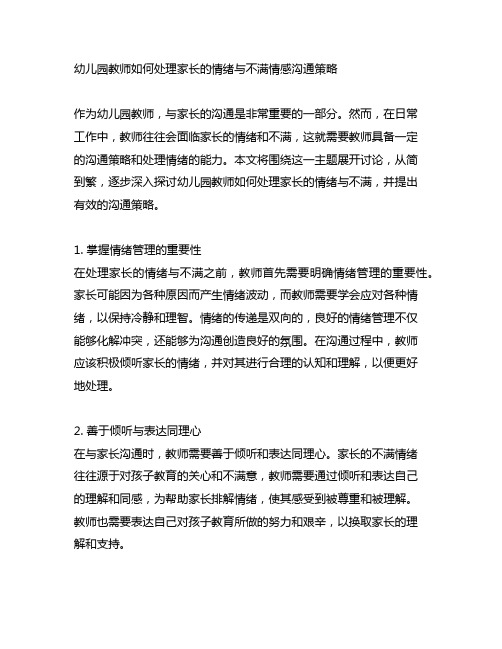 幼儿园教师如何处理家长的情绪与不满情感沟通策略

作为幼儿园教师，与家长的沟通是非常重要的一部分。然而，在日常工作中，教师往往会面临家长的情绪和不满，这就需要教师具备一定的沟通策略和处理情绪的能力。本文将围绕这一主题展开讨论，从简到繁，逐步深入探讨幼儿园教师如何处理家长的情绪与不满，并提出有效的沟通策略。

1. 掌握情绪管理的重要性
在处理家长的情绪与不满之前，教师首先需要明确情绪管理的重要性。家长可能因为各种原因而产生情绪波动，而教师需要学会应对各种情绪，以保持冷静和理智。情绪的传递是双向的，良好的情绪管理不仅能够化解冲突，还能够为沟通创造良好的氛围。在沟通过程中，教师应该积极倾听家长的情绪，并对其进行合理的认知和理解，以便更好地处理。

2. 善于倾听与表达同理心
在与家长沟通时，教师需要善于倾听和表达同理心。家长的不满情绪往往源于对孩子教育的关心和不满意，教师需要通过倾听和表达自己的理解和同感，为帮助家长排解情绪，使其感受到被尊重和被理解。教师也需要表达自己对孩子教育所做的努力和艰辛，以换取家长的理解和支持。